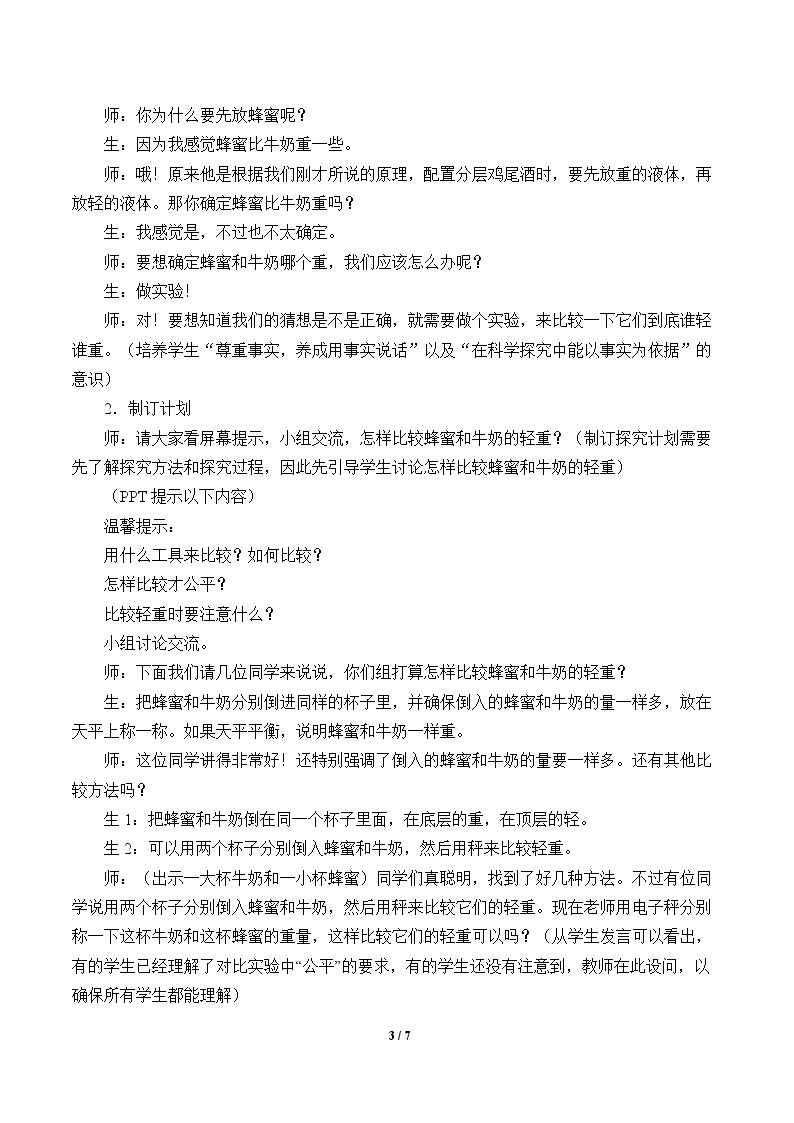 师：你为什么要先放蜂蜜呢？

生：因为我感觉蜂蜜比牛奶重一些。

师：哦！原来他是根据我们刚才所说的原理，配置分层鸡尾酒时，要先放重的液体，再放轻的液体。那你确定蜂蜜比牛奶重吗？

生：我感觉是，不过也不太确定。

师：要想确定蜂蜜和牛奶哪个重，我们应该怎么办呢？

生：做实验！

师：对！要想知道我们的猜想是不是正确，就需要做个实验，来比较一下它们到底谁轻谁重。（培养学生“尊重事实，养成用事实说话”以及“在科学探究中能以事实为依据”的意识）

2．制订计划

师：请大家看屏幕提示，小组交流，怎样比较蜂蜜和牛奶的轻重？（制订探究计划需要先了解探究方法和探究过程，因此先引导学生讨论怎样比较蜂蜜和牛奶的轻重）

（PPT提示以下内容）

温馨提示：

用什么工具来比较？如何比较？

怎样比较才公平？

比较轻重时要注意什么？

小组讨论交流。

师：下面我们请几位同学来说说，你们组打算怎样比较蜂蜜和牛奶的轻重？

生：把蜂蜜和牛奶分别倒进同样的杯子里，并确保倒入的蜂蜜和牛奶的量一样多，放在天平上称一称。如果天平平衡，说明蜂蜜和牛奶一样重。

师：这位同学讲得非常好！还特别强调了倒入的蜂蜜和牛奶的量要一样多。还有其他比较方法吗？

生1：把蜂蜜和牛奶倒在同一个杯子里面，在底层的重，在顶层的轻。

生2：可以用两个杯子分别倒入蜂蜜和牛奶，然后用秤来比较轻重。

师：（出示一大杯牛奶和一小杯蜂蜜）同学们真聪明，找到了好几种方法。不过有位同学说用两个杯子分别倒入蜂蜜和牛奶，然后用秤来比较它们的轻重。现在老师用电子秤分别称一下这杯牛奶和这杯蜂蜜的重量，这样比较它们的轻重可以吗？（从学生发言可以看出，有的学生已经理解了对比实验中“公平”的要求，有的学生还没有注意到，教师在此设问，以确保所有学生都能理解）

3 / 7